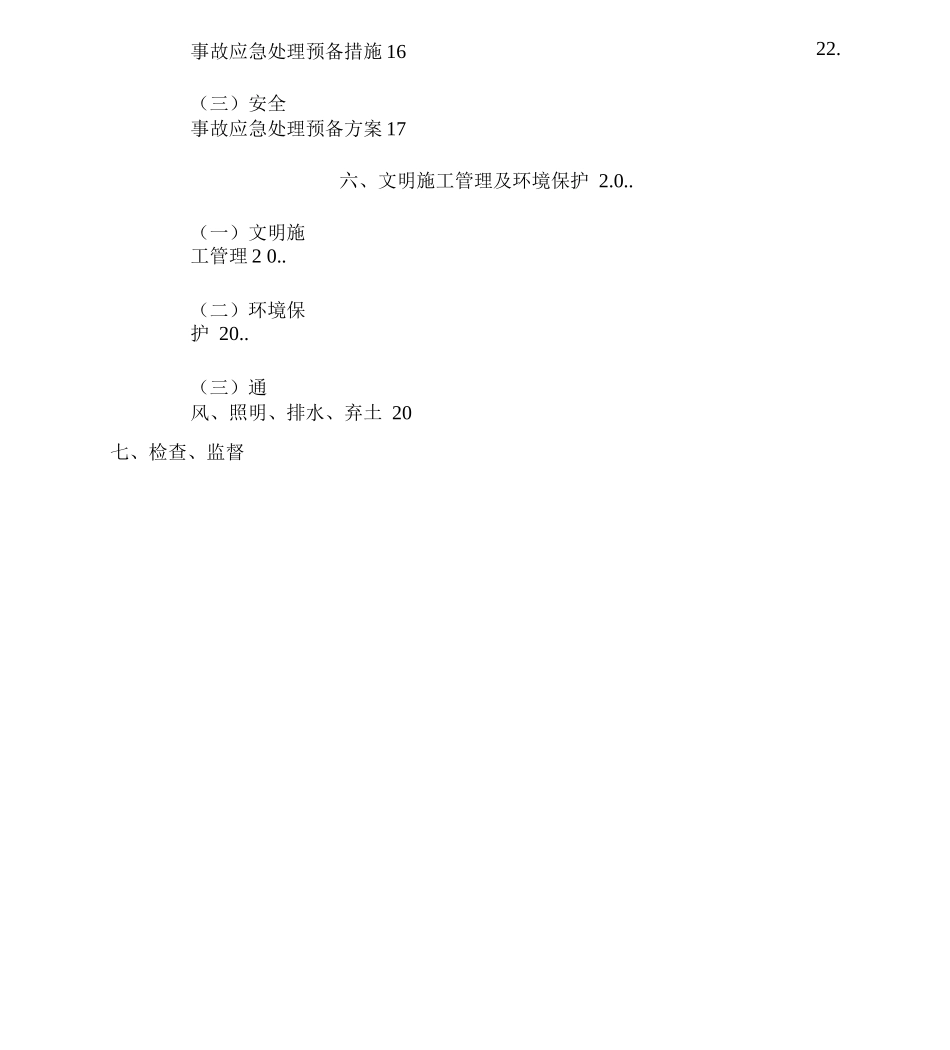 事故应急处理预备措施 16

22.

（三）安全
事故应急处理预备方案 17

六、文明施工管理及环境保护 2.0..

（一）文明施
工管理 2 0..

（二）环境保
护 20..

（三）通
风、照明、排水、弃土 20

七、检查、监督